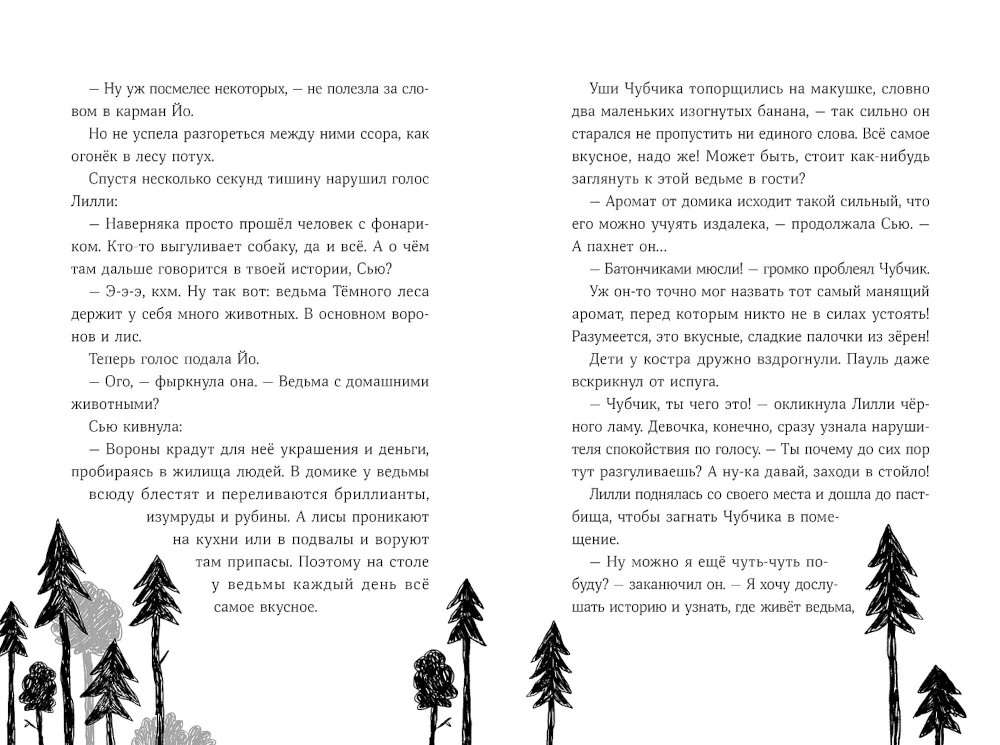 — Ну уж посмелее некоторых, — не полезла за словом в карман Йо.

Но не успела разгореться между ними ссора, как огонёк в лесу потух.

Спустя несколько секунд тишину нарушил голос Лилли:

— Наверняка просто прошёл человек с фонариком. Кто-то выгуливает собаку, да и всё. А о чём там дальше говорится в твоей истории, Сью?

— Э-э-э, кхм. Ну так вот: ведьма Тёмного леса держит у себя много животных. В основном воронов и лис.

Теперь голос подала Йо.

— Ого, — фыркнула она. — Ведьма с домашними животными?

Сью кивнула:

— Вороны крадут для неё украшения и деньги, пробираясь в жилища людей. В домике у ведьмы всюду блестят и переливаются бриллианты, изумруды и рубины. А лисы проникают на кухни или в подвалы и воруют там припасы. Поэтому на столе у ведьмы каждый день всё самое вкусное.

Уши Чубчика топорщились на макушке, словно два маленьких изогнутых банана, — так сильно он старался не пропустить ни единого слова. Всё самое вкусное, надо же! Может быть, стоит как-нибудь заглянуть к этой ведьме в гости?

— Аромат от домика исходит такой сильный, что его можно учуять издалека, — продолжала Сью. — А пахнет он...

— Батончиками мюсли! — громко проблеял Чубчик.

Уж он-то точно мог назвать тот самый манящий аромат, перед которым никто не в силах устоять! Разумеется, это вкусные, сладкие палочки из зёрен!

Дети у костра дружно вздрогнули. Пауль даже вскрикнул от испуга.

— Чубчик, ты чего это! — окликнула Лилли чёрного ламу. Девочка, конечно, сразу узнала нарушителя спокойствия по голосу. — Ты почему до сих пор тут разгуливаешь? А ну-ка давай, заходи в стойло!

Лилли поднялась со своего места и дошла до пастбища, чтобы загнать Чубчика в помещение.

— Ну можно я ещё чуть-чуть побуду? — заканючил он. — Я хочу дослушать историю и узнать, где живёт ведьма,